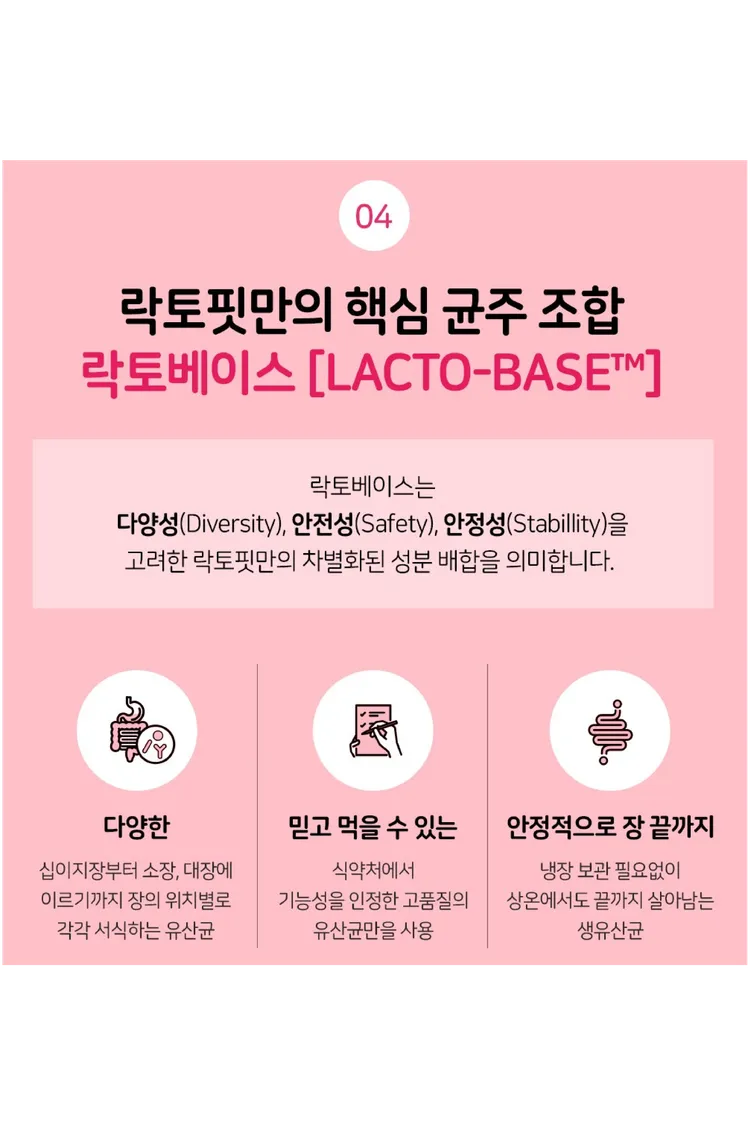 04

락토핏만의 핵심 균주 조합
락토베이스 [LACTO-BASE™]

락토베이스는
다양성(Diversity), 안전성(Safety), 안정성(Stabillity)을
고려한 락토핏만의 차별화된 성분 배합을 의미합니다.

다양한

십이지장부터 소장, 대장에 이르기까지 장의 위치별로 각각 서식하는 유산균

믿고 먹을 수 있는

식약처에서 기능성을 인정한 고품질의 유산균만을 사용

안정적으로 장 끝까지

냉장 보관 필요없이 상온에서도 끝까지 살아남는 생유산균